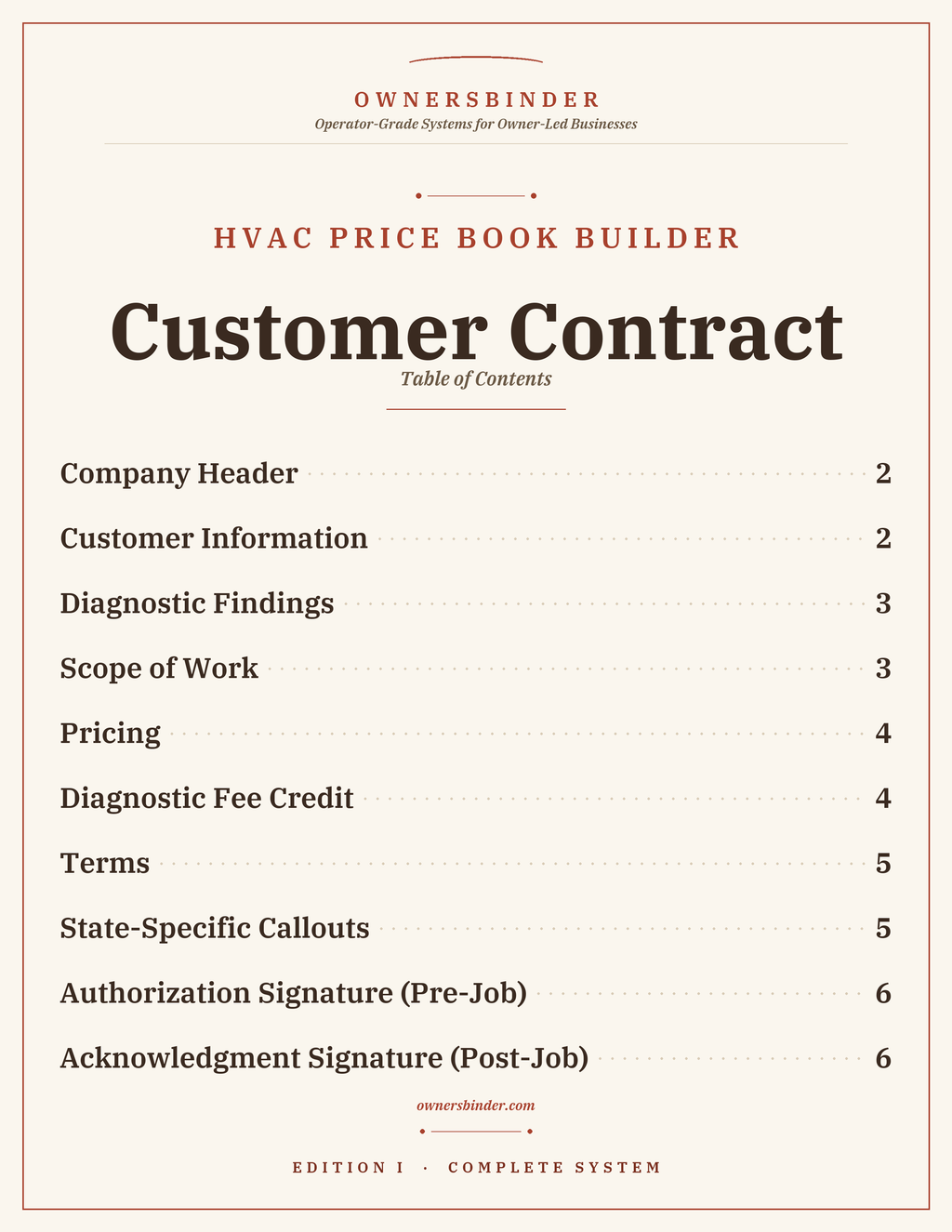 OWNERSBINDER

Operator-Grade Systems for Owner-Led Businesses

HVAC PRICE BOOK BUILDER

Customer Contract

Table of Contents

Company Header 2

Customer Information 2

Diagnostic Findings 3

Scope of Work 3

Pricing 4

Diagnostic Fee Credit 4

Terms 5

State-Specific Callouts 5

Authorization Signature (Pre-Job) 6

Acknowledgment Signature (Post-Job) 6

ownersbinder.com

EDITION I · COMPLETE SYSTEM